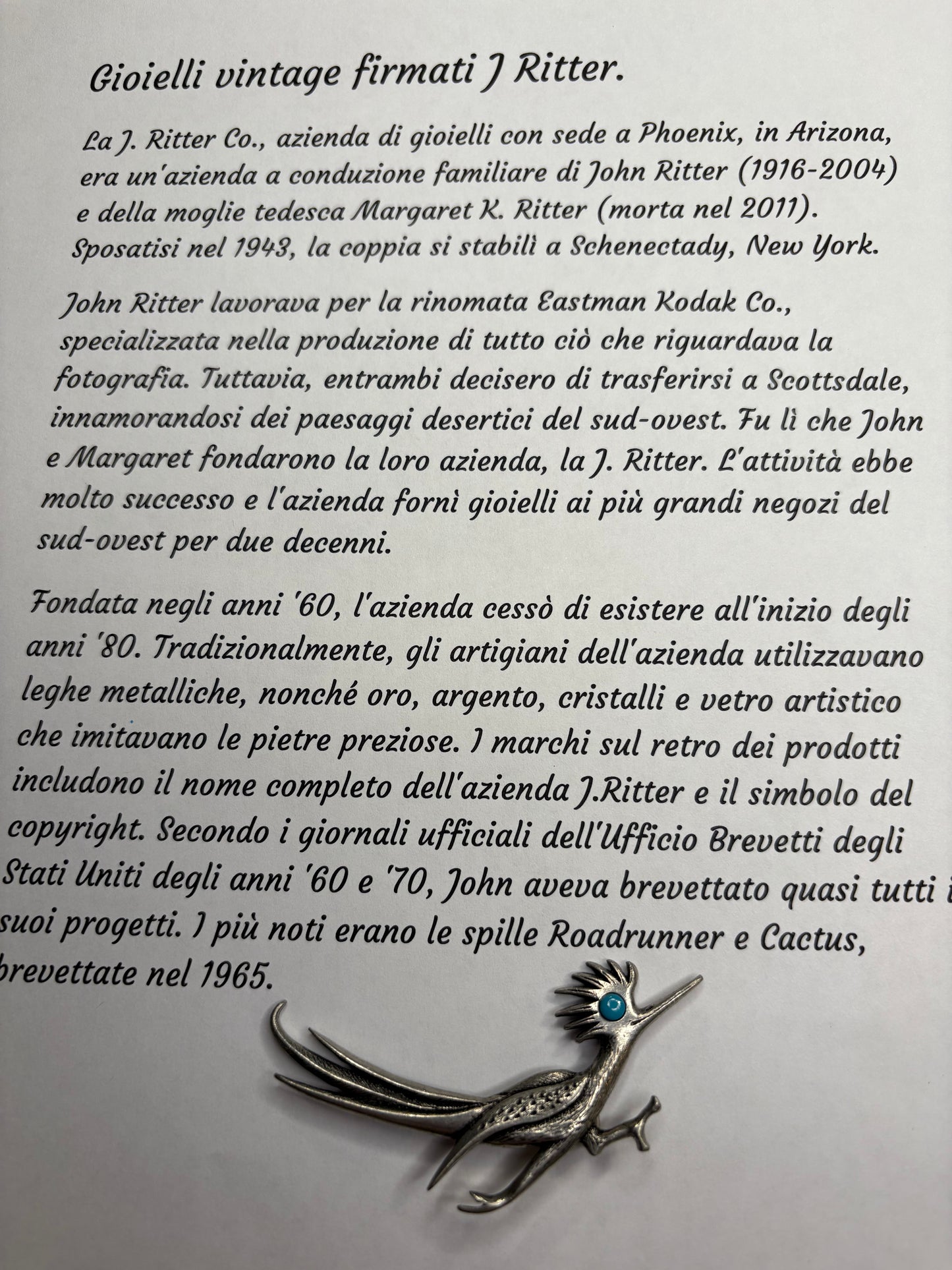 Gioielli vintage firmati J Ritter.

La J. Ritter Co., azienda di gioielli con sede a Phoenix, in Arizona, era un'azienda a conduzione familiare di John Ritter (1916-2004) e della moglie tedesca Margaret K. Ritter (morta nel 2011). Sposatisi nel 1943, la coppia si stabilì a Schenectady, New York.

John Ritter lavorava per la rinomata Eastman Kodak Co., specializzata nella produzione di tutto ciò che riguardava la fotografia. Tuttavia, entrambi decisero di trasferirsi a Scottsdale, innamorandosi dei paesaggi desertici del sud-ovest. Fu lì che John e Margaret fondarono la loro azienda, la J. Ritter. L'attività ebbe molto successo e l'azienda fornì gioielli ai più grandi negozi del sud-ovest per due decenni.

Fondata negli anni '60, l'azienda cessò di esistere all'inizio degli anni '80. Tradizionalmente, gli artigiani dell'azienda utilizzavano leghe metalliche, nonché oro, argento, cristalli e vetro artistico che imitavano le pietre preziose. I marchi sul retro dei prodotti includono il nome completo dell'azienda J.Ritter e il simbolo del copyright. Secondo i giornali ufficiali dell'Ufficio Brevetti degli Stati Uniti degli anni '60 e '70, John aveva brevettato quasi tutti i suoi progetti. I più noti erano le spille Roadrunner e Cactus, brevettate nel 1965.